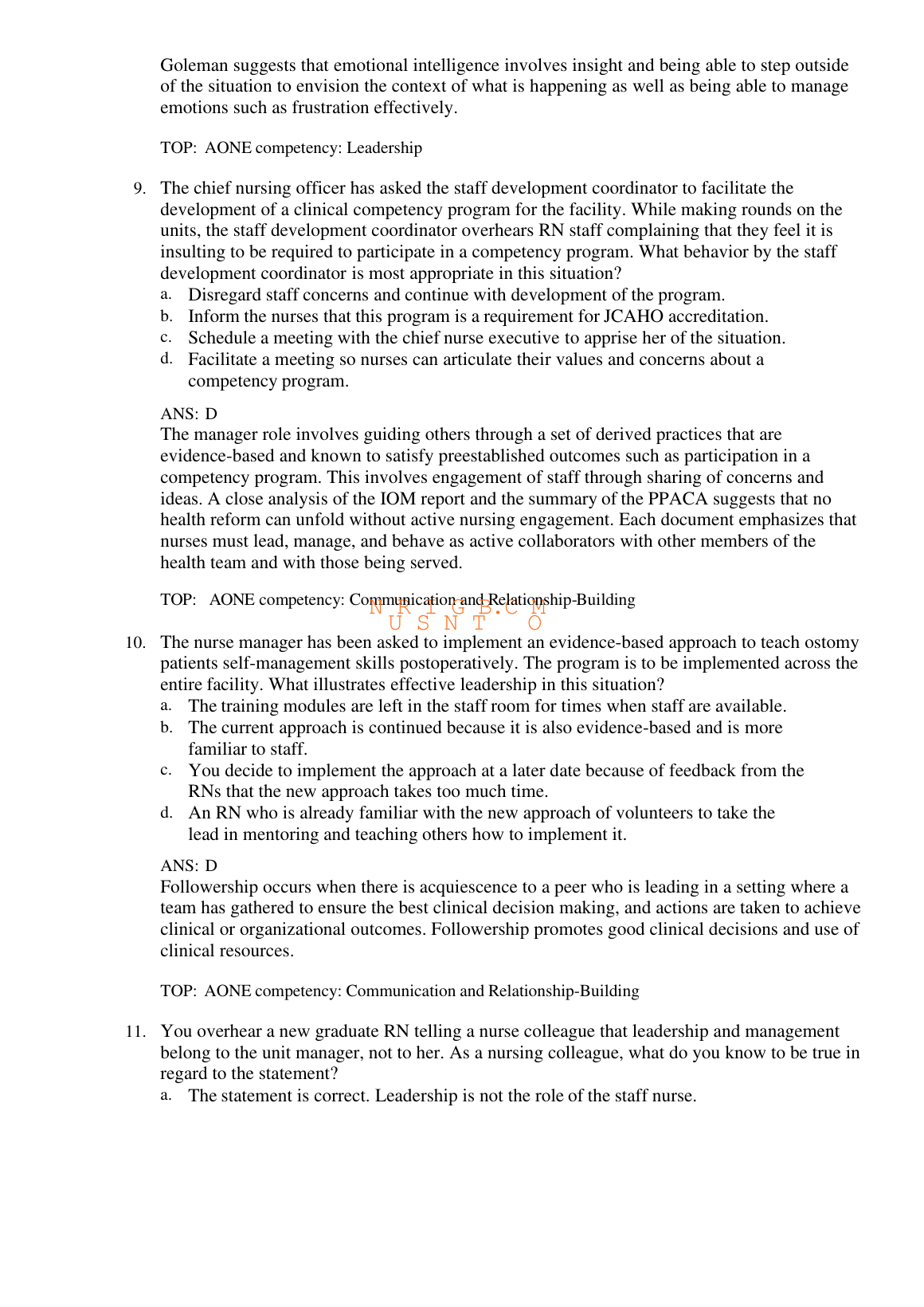 Goleman suggests that emotional intelligence involves insight and being able to step outside of the situation to envision the context of what is happening as well as being able to manage emotions such as frustration effectively.

TOP: AONE competency: Leadership

9. The chief nursing officer has asked the staff development coordinator to facilitate the development of a clinical competency program for the facility. While making rounds on the units, the staff development coordinator overhears RN staff complaining that they feel it is insulting to be required to participate in a competency program. What behavior by the staff development coordinator is most appropriate in this situation?
a. Disregard staff concerns and continue with development of the program.
b. Inform the nurses that this program is a requirement for JCAHO accreditation.
c. Schedule a meeting with the chief nurse executive to apprise her of the situation.
d. Facilitate a meeting so nurses can articulate their values and concerns about a competency program.

ANS: D
The manager role involves guiding others through a set of derived practices that are evidence-based and known to satisfy preestablished outcomes such as participation in a competency program. This involves engagement of staff through sharing of concerns and ideas. A close analysis of the IOM report and the summary of the PPACA suggests that no health reform can unfold without active nursing engagement. Each document emphasizes that nurses must lead, manage, and behave as active collaborators with other members of the health team and with those being served.

TOP: AONE competency: Communication and Relationship-Building

N R I G B.C M
U S N T O

10. The nurse manager has been asked to implement an evidence-based approach to teach ostomy patients self-management skills postoperatively. The program is to be implemented across the entire facility. What illustrates effective leadership in this situation?
a. The training modules are left in the staff room for times when staff are available.
b. The current approach is continued because it is also evidence-based and is more familiar to staff.
c. You decide to implement the approach at a later date because of feedback from the RNs that the new approach takes too much time.
d. An RN who is already familiar with the new approach of volunteers to take the lead in mentoring and teaching others how to implement it.

ANS: D
Followership occurs when there is acquiescence to a peer who is leading in a setting where a team has gathered to ensure the best clinical decision making, and actions are taken to achieve clinical or organizational outcomes. Followership promotes good clinical decisions and use of clinical resources.

TOP: AONE competency: Communication and Relationship-Building

11. You overhear a new graduate RN telling a nurse colleague that leadership and management belong to the unit manager, not to her. As a nursing colleague, what do you know to be true in regard to the statement?
a. The statement is correct. Leadership is not the role of the staff nurse.